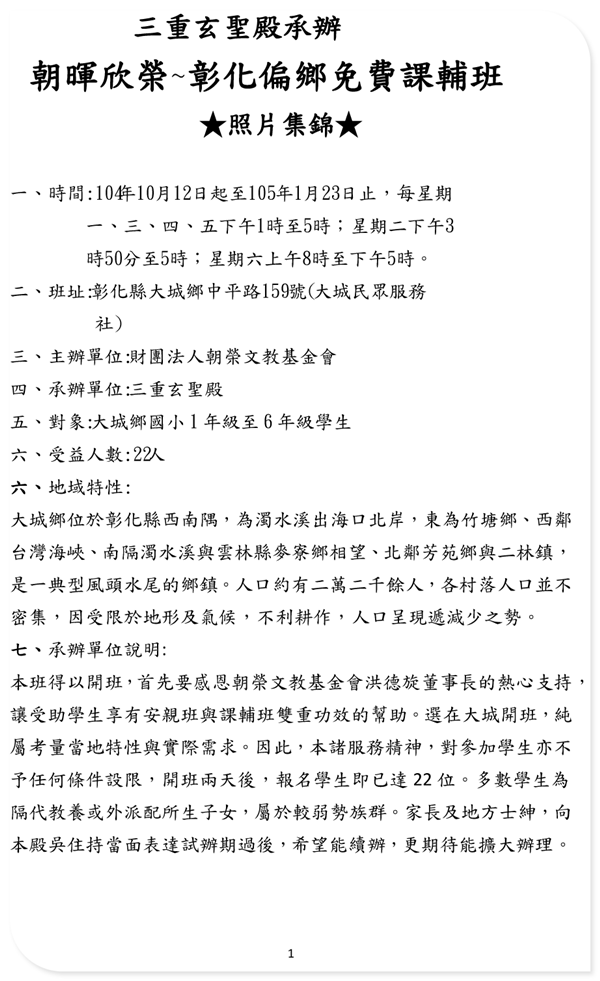 三重玄聖殿承辦

朝暉欣榮~彰化偏鄉免費課輔班

★照片集錦★

一、時間:104年10月12日起至105年1月23日止，每星期一、三、四、五下午1時至5時；星期二下午3時50分至5時；星期六上午8時至下午5時。

二、班址:彰化縣大城鄉中平路159號(大城民眾服務社)

三、主辦單位:財團法人朝榮文教基金會

四、承辦單位:三重玄聖殿

五、對象:大城鄉國小1年級至6年級學生

六、受益人數:22人

六、地域特性:

大城鄉位於彰化縣西南隅，為濁水溪出海口北岸，東為竹塘鄉、西鄰台灣海峽、南隔濁水溪與雲林縣麥寮鄉相望、北鄰芳苑鄉與二林鎮，是一典型風頭水尾的鄉鎮。人口約有二萬二千餘人，各村落人口並不密集，因受限於地形及氣候，不利耕作，人口呈現遞減少之勢。

七、承辦單位說明:

本班得以開班，首先要感恩朝榮文教基金會洪德旋董事長的熱心支持，讓受助學生享有安親班與課輔班雙重功效的幫助。選在大城開班，純屬考量當地特性與實際需求。因此，本諸服務精神，對參加學生亦不予任何條件設限，開班兩天後，報名學生即已達22位。多數學生為隔代教養或外派配所生子女，屬於較弱勢族群。家長及地方士紳，向本殿吳住持當面表達試辦期過後，希望能續辦，更期待能擴大辦理。

1